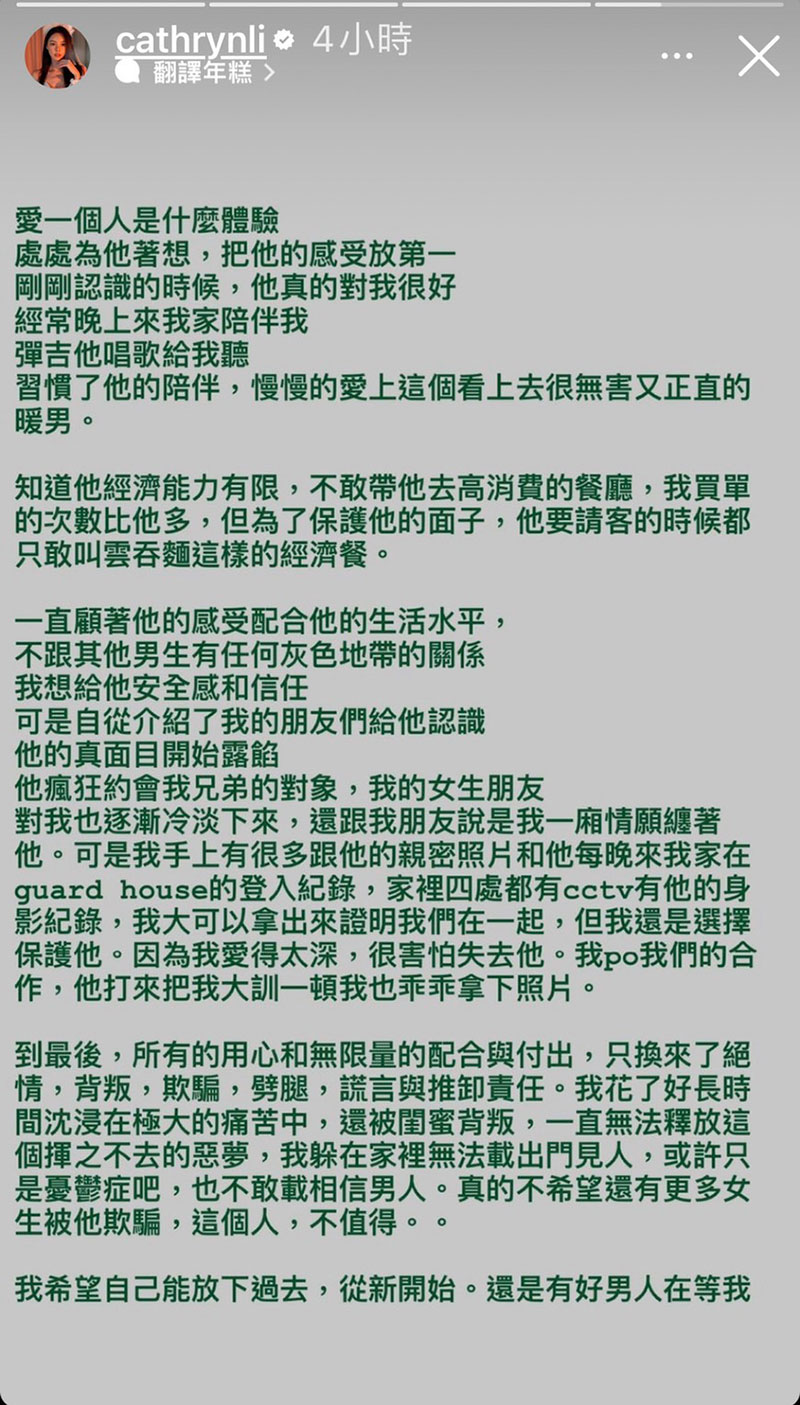 cathrynli 4小時
翻譯年糕 >

愛一個人是什麼體驗
處處為他著想，把他的感受放第一
剛剛認識的時候，他真的對我很好
經常晚上來我家陪伴我
彈吉他唱歌給我聽
習慣了他的陪伴，慢慢的愛上這個看上去很無害又正直的暖男。

知道他經濟能力有限，不敢帶他去高消費的餐廳，我買單的次數比他多，但為了保護他的面子，他要請客的時候都只敢叫雲吞麵這樣的經濟餐。

一直顧著他的感受配合他的生活水平，
不跟其他男生有任何灰色地帶的關係
我想給他安全感和信任
可是自從介紹了我的朋友們給他認識
他的真面目開始露餡
他瘋狂約會我兄弟的對象，我的女生朋友
對我也逐漸冷淡下來，還跟我朋友說是我一廂情願纏著他。可是我手上有很多跟他的親密照片和他每晚來我家在guard house的登入紀錄，家裡四處都有cctv有他的身影紀錄，我大可以拿出來證明我們在一起，但我還是選擇保護他。因為我愛得太深，很害怕失去他。我po我們的合作，他打來把我大訓一頓我也乖乖拿下照片。

到最後，所有的用心和無限量的配合與付出，只換來了絕情，背叛，欺騙，劈腿，謊言與推卸責任。我花了好長時間沈浸在極大的痛苦中，還被閨蜜背叛，一直無法釋放這個揮之不去的惡夢，我躲在家裡無法載出門見人，或許只是憂鬱症吧，也不敢載相信男人。真的不希望還有更多女生被他欺騙，這個人，不值得。。

我希望自己能放下過去，從新開始。還是有好男人在等我